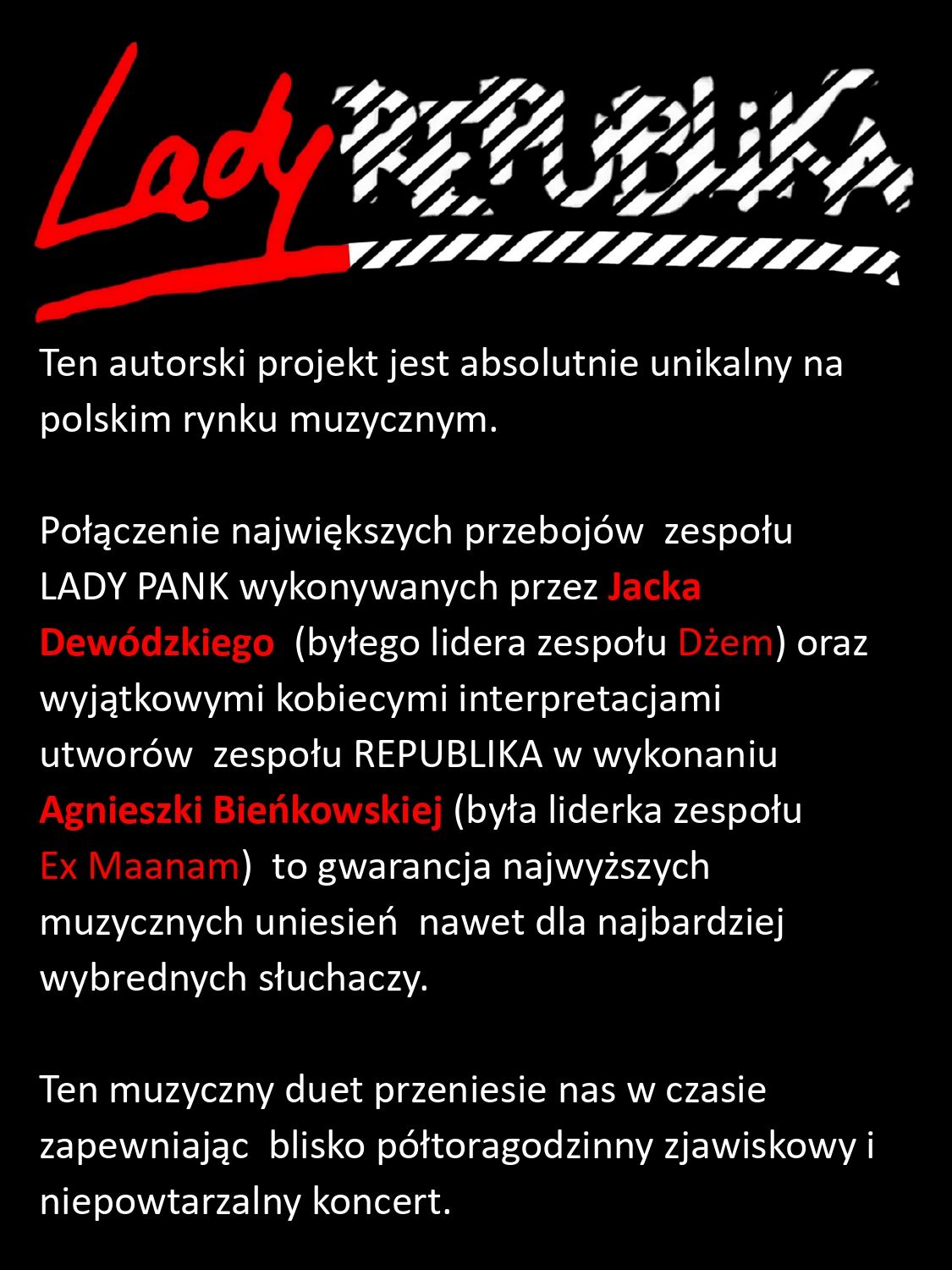 Lady REPUBLIKA

Ten autorski projekt jest absolutnie unikalny na polskim rynku muzycznym.

Połączenie największych przebojów zespołu LADY PANK wykonywanych przez Jacka Dewódzkiego (byłego lidera zespołu Dżem) oraz wyjątkowymi kobiecymi interpretacjami utworów zespołu REPUBLIKA w wykonaniu Agnieszki Bieńkowskiej (była liderka zespołu Ex Maanam) to gwarancja najwyższych muzycznych uniesień nawet dla najbardziej wybrednych słuchaczy.

Ten muzyczny duet przeniesie nas w czasie zapewniając blisko półtoragodzinny zjawiskowy i niepowtarzalny koncert.